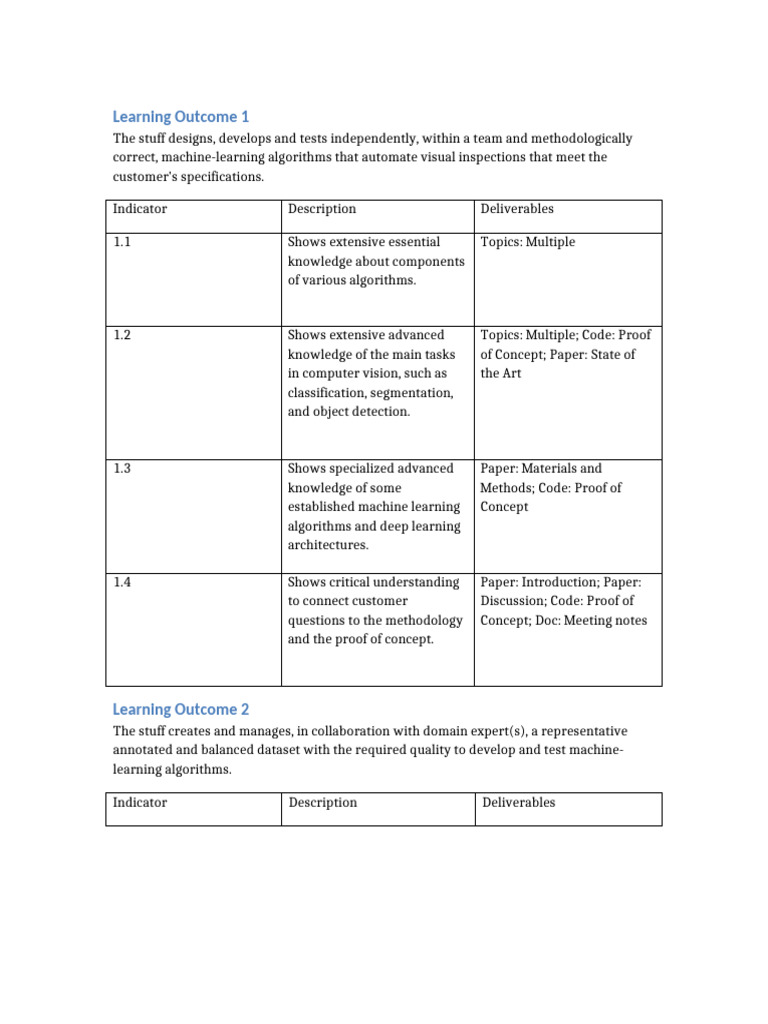 Learning Outcome 1

The stuff designs, develops and tests independently, within a team and methodologically correct, machine-learning algorithms that automate visual inspections that meet the customer's specifications.

| Indicator | Description | Deliverables |
|---|---|---|
| 1.1 | Shows extensive essential knowledge about components of various algorithms. | Topics: Multiple |
| 1.2 | Shows extensive advanced knowledge of the main tasks in computer vision, such as classification, segmentation, and object detection. | Topics: Multiple; Code: Proof of Concept; Paper: State of the Art |
| 1.3 | Shows specialized advanced knowledge of some established machine learning algorithms and deep learning architectures. | Paper: Materials and Methods; Code: Proof of Concept |
| 1.4 | Shows critical understanding to connect customer questions to the methodology and the proof of concept. | Paper: Introduction; Paper: Discussion; Code: Proof of Concept; Doc: Meeting notes |

Learning Outcome 2

The stuff creates and manages, in collaboration with domain expert(s), a representative annotated and balanced dataset with the required quality to develop and test machine-learning algorithms.

| Indicator | Description | Deliverables |
|---|---|---|